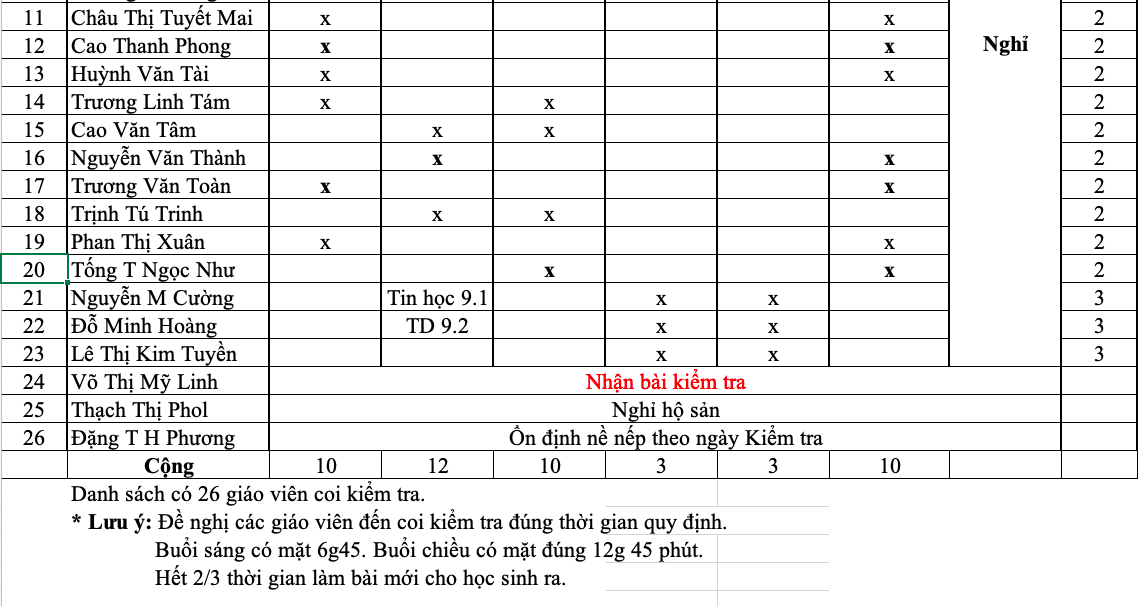 | 11 | Châu Thị Tuyết Mai | x | | | | | x | Nghỉ | 2 |
|---|---|---|---|---|---|---|---|---|---|
| 12 | Cao Thanh Phong | x | | | | | x | | 2 |
| 13 | Huỳnh Văn Tài | x | | | | | x | | 2 |
| 14 | Trương Linh Tám | x | | x | | | | | 2 |
| 15 | Cao Văn Tâm | | x | x | | | | | 2 |
| 16 | Nguyễn Văn Thành | | x | | | | x | | 2 |
| 17 | Trương Văn Toàn | x | | | | | x | | 2 |
| 18 | Trịnh Tú Trinh | | x | x | | | | | 2 |
| 19 | Phan Thị Xuân | x | | | | | x | | 2 |
| 20 | Tống T Ngọc Như | | | x | | | x | | 2 |
| 21 | Nguyễn M Cường | | Tin học 9.1 | | x | x | | | 3 |
| 22 | Đỗ Minh Hoàng | | TD 9.2 | | x | x | | | 3 |
| 23 | Lê Thị Kim Tuyền | | | | x | x | | | 3 |
| 24 | Võ Thị Mỹ Linh | Nhận bài kiểm tra | | | | | | | |
| 25 | Thạch Thị Phol | Nghỉ hộ sản | | | | | | | |
| 26 | Đặng T H Phương | Ổn định nề nếp theo ngày Kiểm tra | | | | | | | |
| | Cộng | 10 | 12 | 10 | 3 | 3 | 10 | | |

Danh sách có 26 giáo viên coi kiểm tra.

* Lưu ý: Đề nghị các giáo viên đến coi kiểm tra đúng thời gian quy định.
Buổi sáng có mặt 6g45. Buổi chiều có mặt đúng 12g 45 phút.
Hết 2/3 thời gian làm bài mới cho học sinh ra.